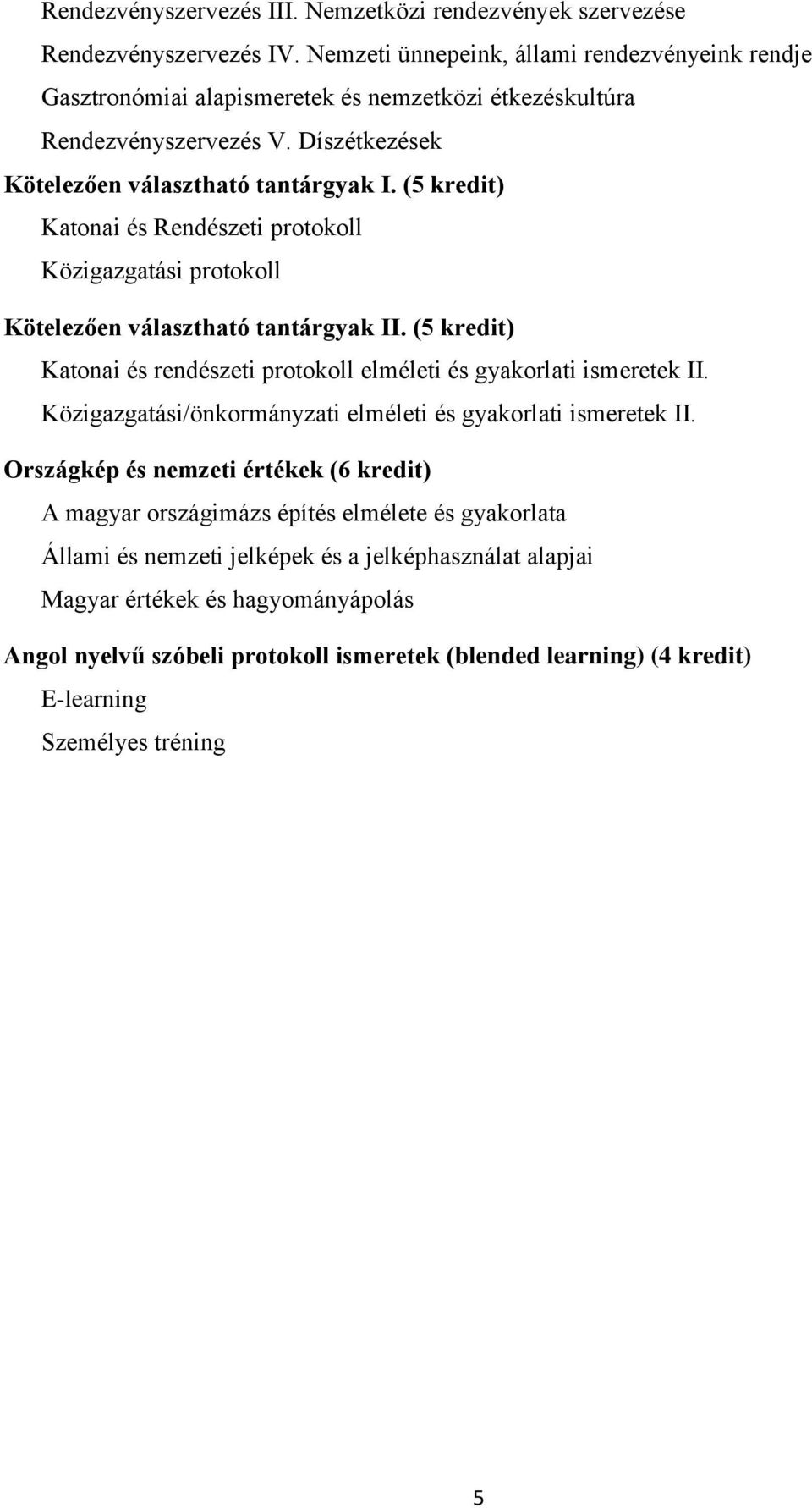 Rendezvényszervezés III. Nemzetközi rendezvények szervezése
Rendezvényszervezés IV. Nemzeti ünnepeink, állami rendezvényeink rendje
Gasztronómiai alapismeretek és nemzetközi étkezéskultúra
Rendezvényszervezés V. Díszétkezések

Kötelezően választható tantárgyak I. (5 kredit)
Katonai és Rendészeti protokoll
Közigazgatási protokoll

Kötelezően választható tantárgyak II. (5 kredit)
Katonai és rendészeti protokoll elméleti és gyakorlati ismeretek II.
Közigazgatási/önkormányzati elméleti és gyakorlati ismeretek II.

Országkép és nemzeti értékek (6 kredit)
A magyar országimázs építés elmélete és gyakorlata
Állami és nemzeti jelképek és a jelképhasználat alapjai
Magyar értékek és hagyományápolás

Angol nyelvű szóbeli protokoll ismeretek (blended learning) (4 kredit)
E-learning
Személyes tréning

5